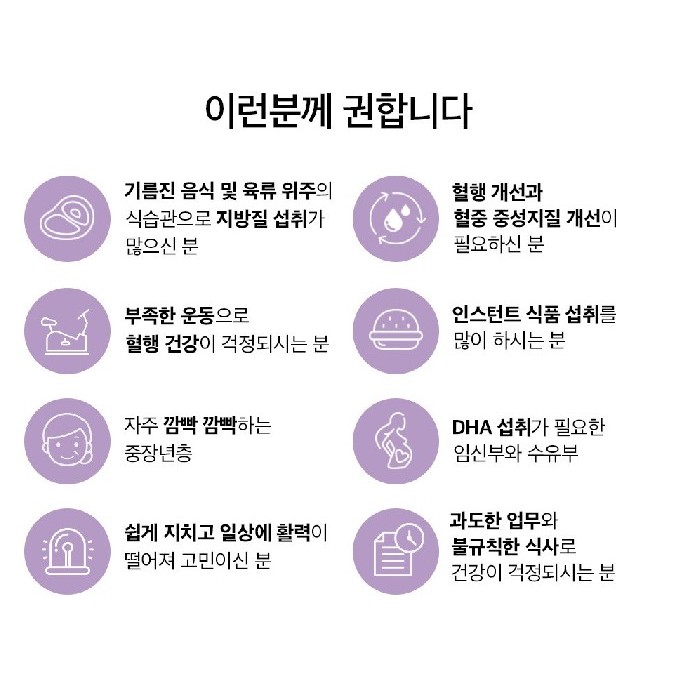 이런분께 권합니다

기름진 음식 및 육류 위주의 식습관으로 지방질 섭취가 많으신 분

부족한 운동으로 혈행 건강이 걱정되시는 분

자주 깜빡 깜빡하는 중장년층

쉽게 지치고 일상에 활력이 떨어져 고민이신 분

혈행 개선과 혈중 중성지질 개선이 필요하신 분

인스턴트 식품 섭취를 많이 하시는 분

DHA 섭취가 필요한 임신부와 수유부

과도한 업무와 불규칙한 식사로 건강이 걱정되시는 분